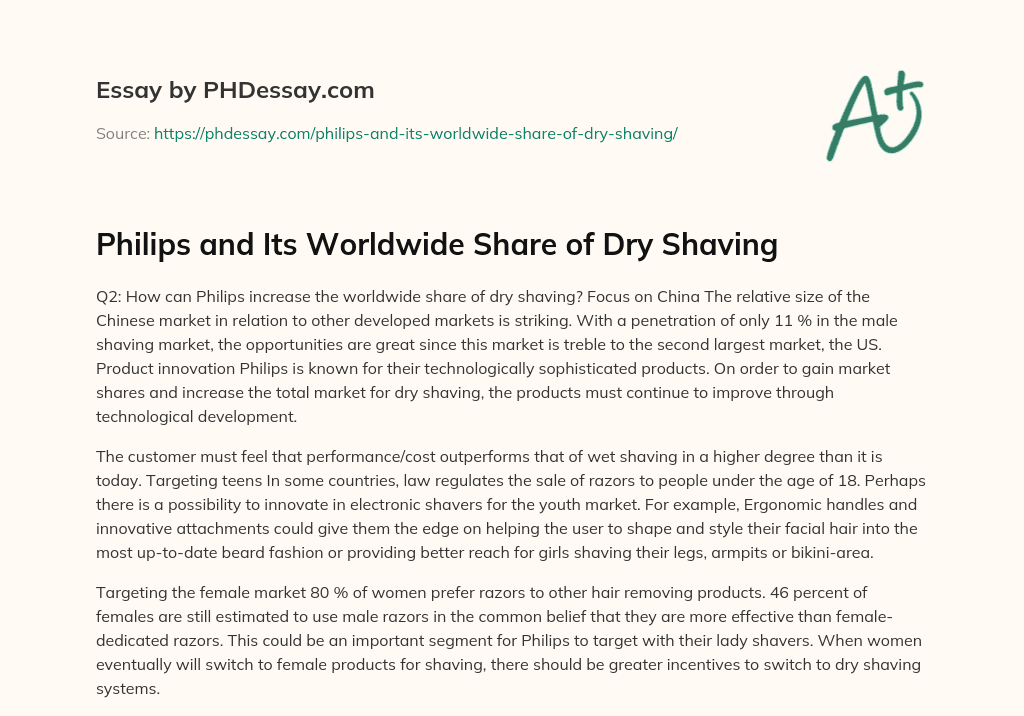 Essay by PHDessay.com

Source: https://phdessay.com/philips-and-its-worldwide-share-of-dry-shaving/

A+

Philips and Its Worldwide Share of Dry Shaving

Q2: How can Philips increase the worldwide share of dry shaving? Focus on China The relative size of the Chinese market in relation to other developed markets is striking. With a penetration of only 11 % in the male shaving market, the opportunities are great since this market is treble to the second largest market, the US. Product innovation Philips is known for their technologically sophisticated products. On order to gain market shares and increase the total market for dry shaving, the products must continue to improve through technological development.

The customer must feel that performance/cost outperforms that of wet shaving in a higher degree than it is today. Targeting teens In some countries, law regulates the sale of razors to people under the age of 18. Perhaps there is a possibility to innovate in electronic shavers for the youth market. For example, Ergonomic handles and innovative attachments could give them the edge on helping the user to shape and style their facial hair into the most up-to-date beard fashion or providing better reach for girls shaving their legs, armpits or bikini-area.

Targeting the female market 80 % of women prefer razors to other hair removing products. 46 percent of females are still estimated to use male razors in the common belief that they are more effective than female-dedicated razors. This could be an important segment for Philips to target with their lady shavers. When women eventually will switch to female products for shaving, there should be greater incentives to switch to dry shaving systems.